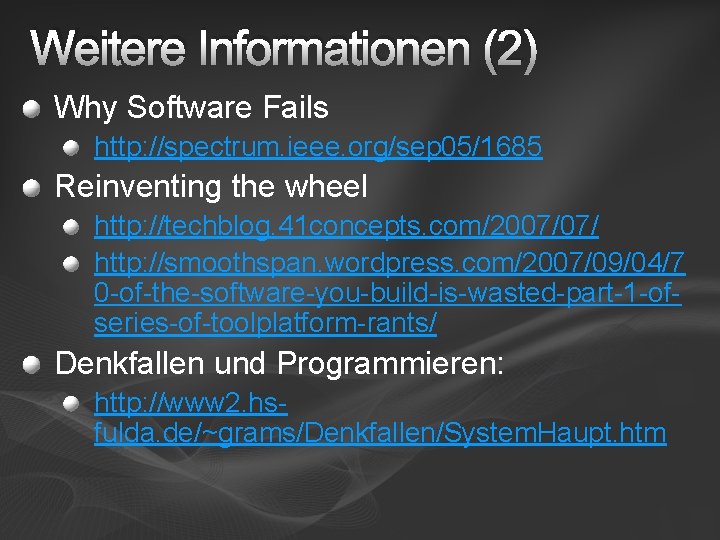 Weitere Informationen (2)

Why Software Fails

http://spectrum.ieee.org/sep05/1685

Reinventing the wheel

http://techblog.41concepts.com/2007/07/

http://smoothspan.wordpress.com/2007/09/04/70-of-the-software-you-build-is-wasted-part-1-of-series-of-toolplatform-rants/

Denkfallen und Programmieren:

http://www2.hs-fulda.de/~grams/Denkfallen/SystemHaupt.htm